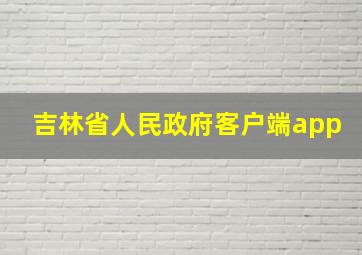 吉林省人民政府客户端app